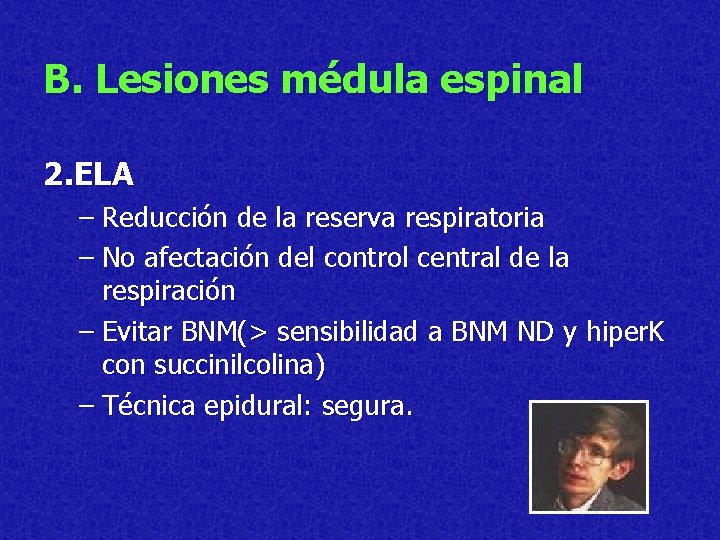 B. Lesiones médula espinal

2.ELA

– Reducción de la reserva respiratoria
– No afectación del control central de la respiración
– Evitar BNM(> sensibilidad a BNM ND y hiperK con succinilcolina)
– Técnica epidural: segura.